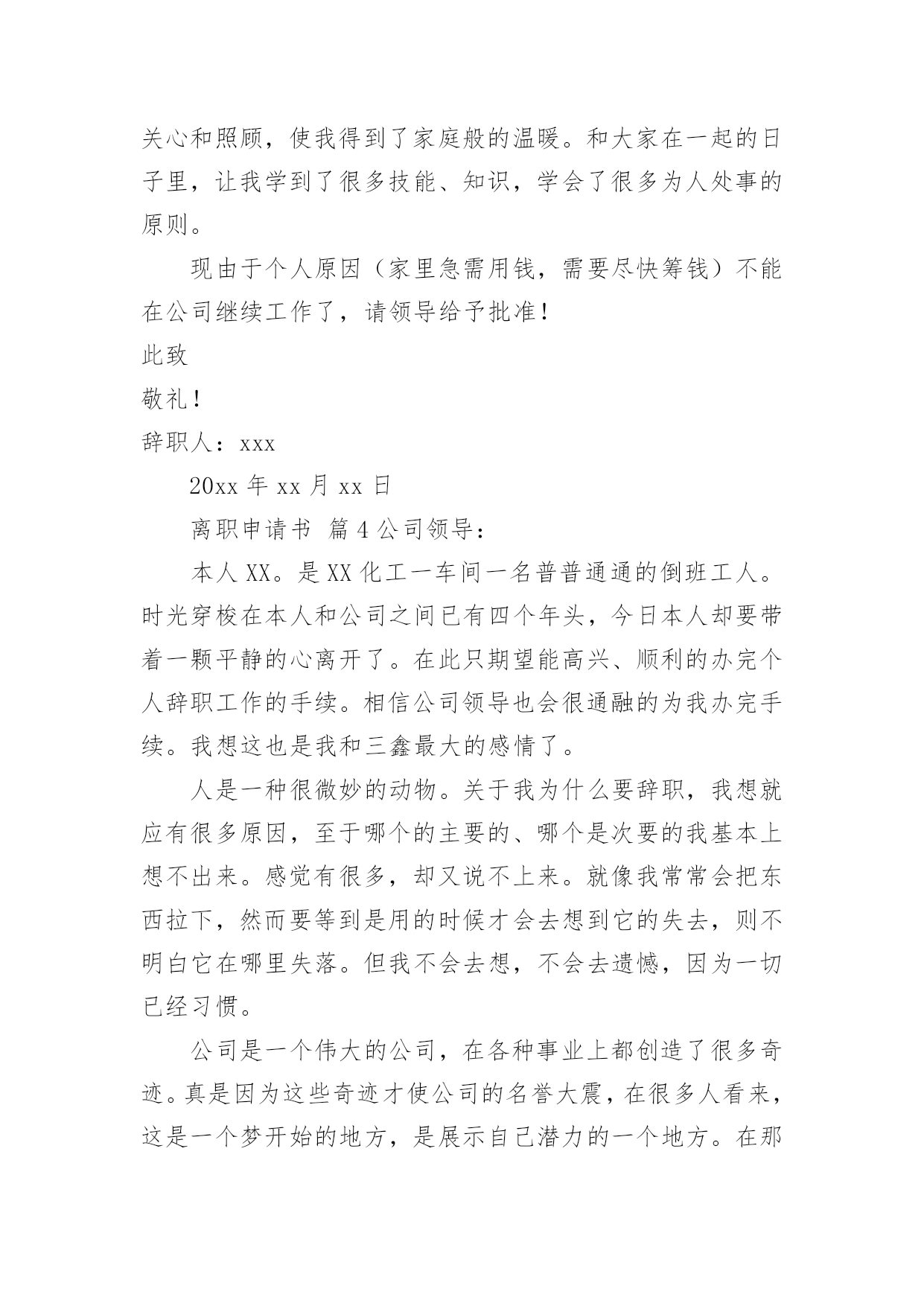 关心和照顾，使我得到了家庭般的温暖。和大家在一起的日子里，让我学到了很多技能、知识，学会了很多为人处事的原则。

现由于个人原因（家里急需用钱，需要尽快筹钱）不能在公司继续工作了，请领导给予批准！

此致

敬礼！

辞职人：xxx

20xx 年 xx 月 xx 日

离职申请书 篇 4 公司领导：

本人 XX。是 XX 化工一车间一名普普通通的倒班工人。时光穿梭在本人和公司之间已有四个年头，今日本人却要带着一颗平静的心离开了。在此只期望能高兴、顺利的办完个人辞职工作的手续。相信公司领导也会很通融的为我办完手续。我想这也是我和三鑫最大的感情了。

人是一种很微妙的动物。关于我为什么要辞职，我想就应有很多原因，至于哪个的主要的、哪个是次要的我基本上想不出来。感觉有很多，却又说不上来。就像我常常会把东西拉下，然而要等到是用的时候才会去想到它的失去，则不明白它在哪里失落。但我不会去想，不会去遗憾，因为一切已经习惯。

公司是一个伟大的公司，在各种事业上都创造了很多奇迹。真是因为这些奇迹才使公司的名誉大震，在很多人看来，这是一个梦开始的地方，是展示自己潜力的一个地方。在那